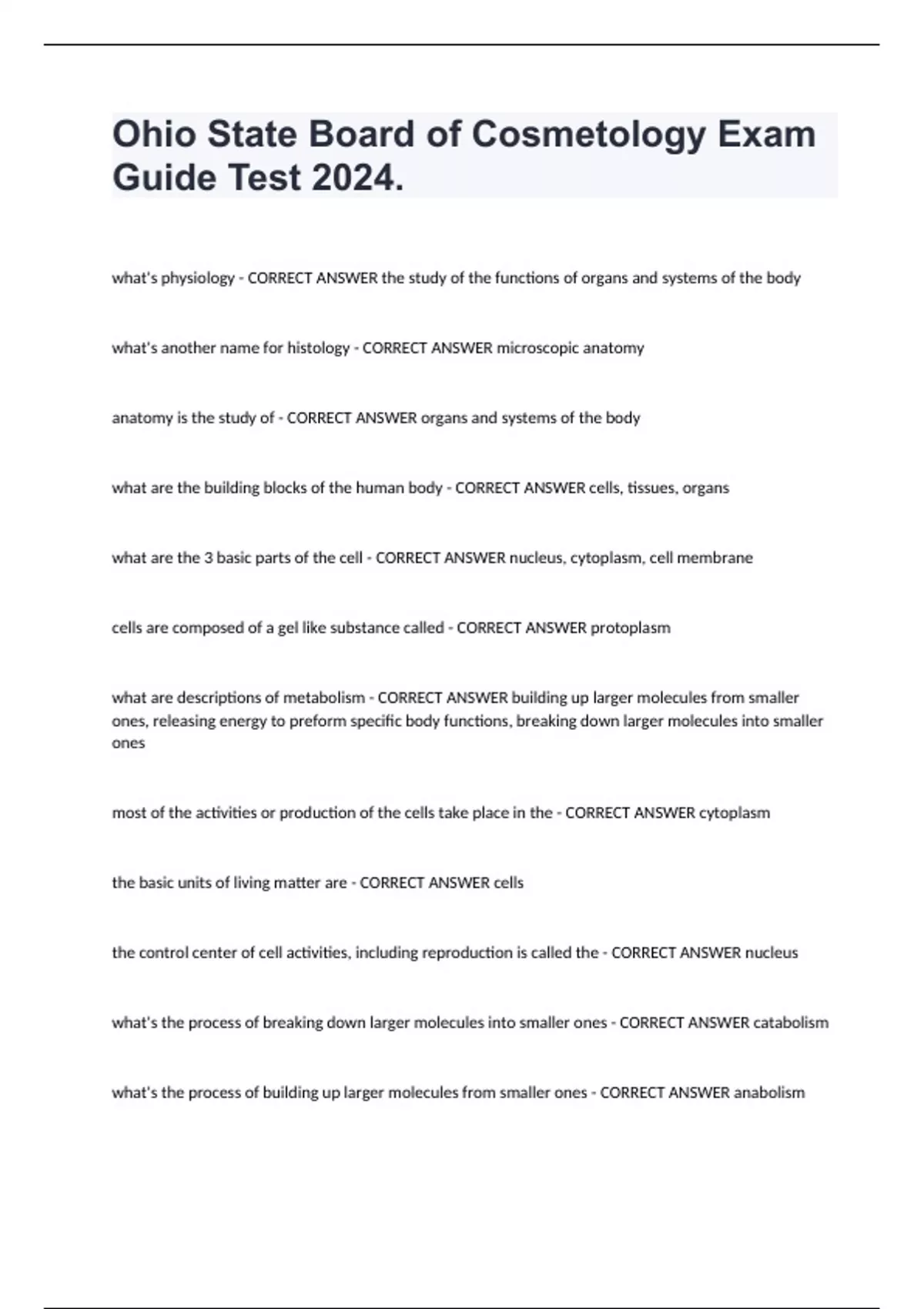 Ohio State Board of Cosmetology Exam Guide Test 2024.

what's physiology - CORRECT ANSWER the study of the functions of organs and systems of the body

what's another name for histology - CORRECT ANSWER microscopic anatomy

anatomy is the study of - CORRECT ANSWER organs and systems of the body

what are the building blocks of the human body - CORRECT ANSWER cells, tissues, organs

what are the 3 basic parts of the cell - CORRECT ANSWER nucleus, cytoplasm, cell membrane

cells are composed of a gel like substance called - CORRECT ANSWER protoplasm

what are descriptions of metabolism - CORRECT ANSWER building up larger molecules from smaller ones, releasing energy to preform specific body functions, breaking down larger molecules into smaller ones

most of the activities or production of the cells take place in the - CORRECT ANSWER cytoplasm

the basic units of living matter are - CORRECT ANSWER cells

the control center of cell activities, including reproduction is called the - CORRECT ANSWER nucleus

what's the process of breaking down larger molecules into smaller ones - CORRECT ANSWER catabolism

what's the process of building up larger molecules from smaller ones - CORRECT ANSWER anabolism